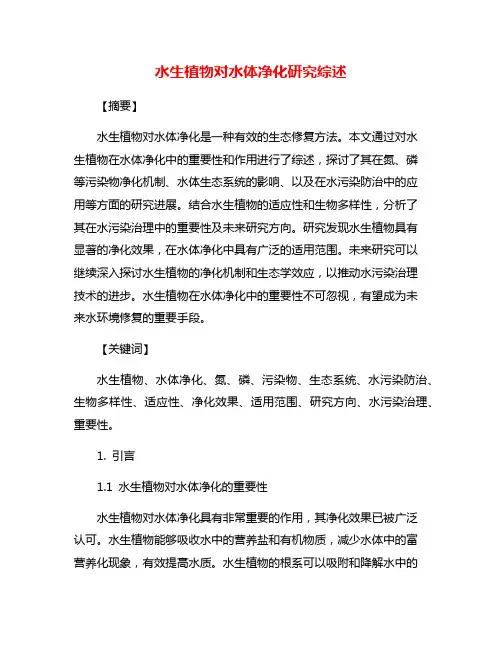 水生植物对水体净化研究综述

【摘要】

水生植物对水体净化是一种有效的生态修复方法。本文通过对水生植物在水体净化中的重要性和作用进行了综述，探讨了其在氮、磷等污染物净化机制、水体生态系统的影响、以及在水污染防治中的应用等方面的研究进展。结合水生植物的适应性和生物多样性，分析了其在水污染治理中的重要性及未来研究方向。研究发现水生植物具有显著的净化效果，在水体净化中具有广泛的适用范围。未来研究可以继续深入探讨水生植物的净化机制和生态学效应，以推动水污染治理技术的进步。水生植物在水体净化中的重要性不可忽视，有望成为未来水环境修复的重要手段。

【关键词】

水生植物、水体净化、氮、磷、污染物、生态系统、水污染防治、生物多样性、适应性、净化效果、适用范围、研究方向、水污染治理、重要性。

1. 引言

1.1 水生植物对水体净化的重要性

水生植物对水体净化具有非常重要的作用，其净化效果已被广泛认可。水生植物能够吸收水中的营养盐和有机物质，减少水体中的富营养化现象，有效提高水质。水生植物的根系可以吸附和降解水中的